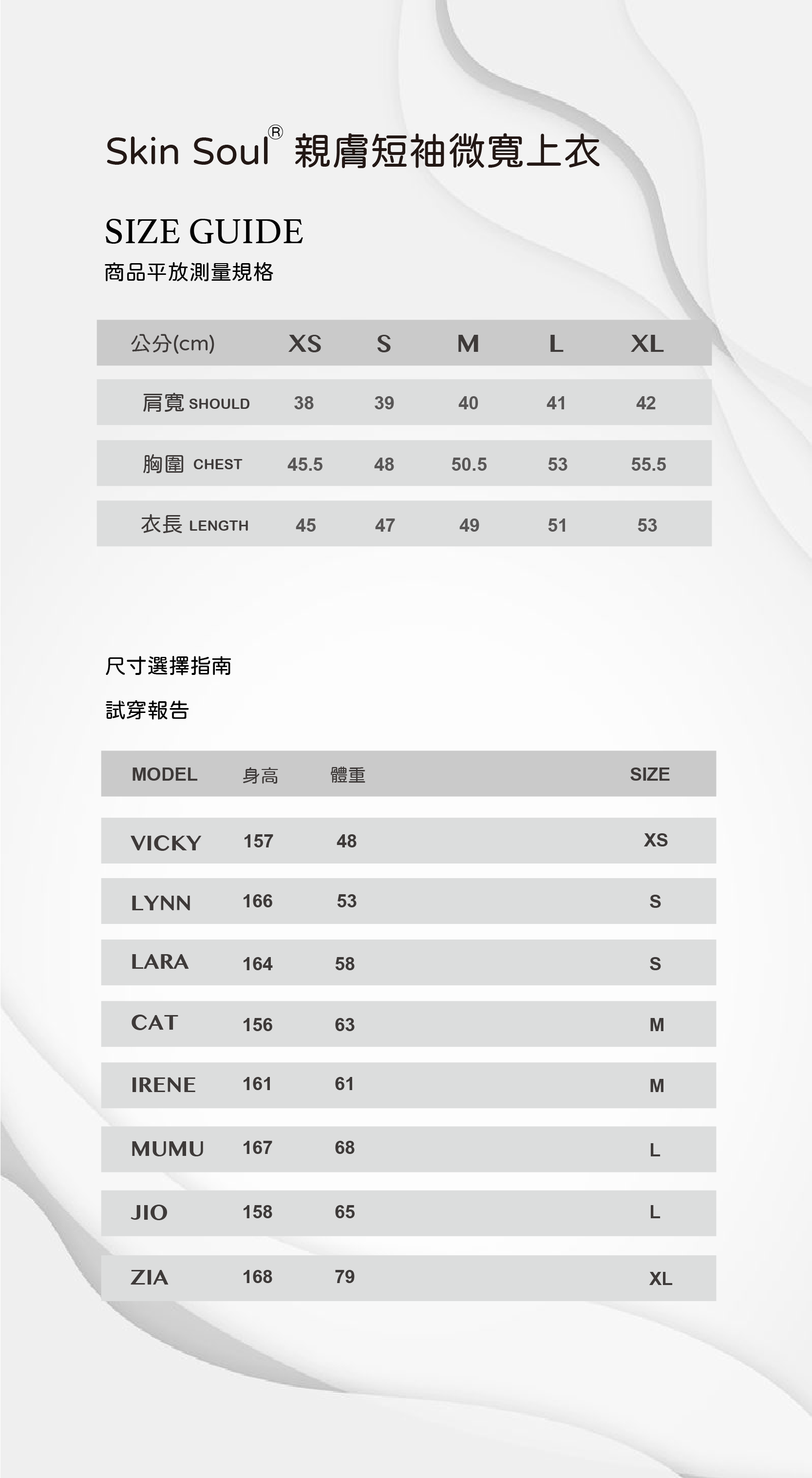 Skin Soul® 親膚短袖微寬上衣

SIZE GUIDE
商品平放測量規格

| 公分(cm) | XS | S | M | L | XL |
|---|---|---|---|---|---|
| 肩寬 SHOULD | 38 | 39 | 40 | 41 | 42 |
| 胸圍 CHEST | 45.5 | 48 | 50.5 | 53 | 55.5 |
| 衣長 LENGTH | 45 | 47 | 49 | 51 | 53 |

尺寸選擇指南

試穿報告

| MODEL | 身高 | 體重 | SIZE |
|---|---|---|---|
| VICKY | 157 | 48 | XS |
| LYNN | 166 | 53 | S |
| LARA | 164 | 58 | S |
| CAT | 156 | 63 | M |
| IRENE | 161 | 61 | M |
| MUMU | 167 | 68 | L |
| JIO | 158 | 65 | L |
| ZIA | 168 | 79 | XL |